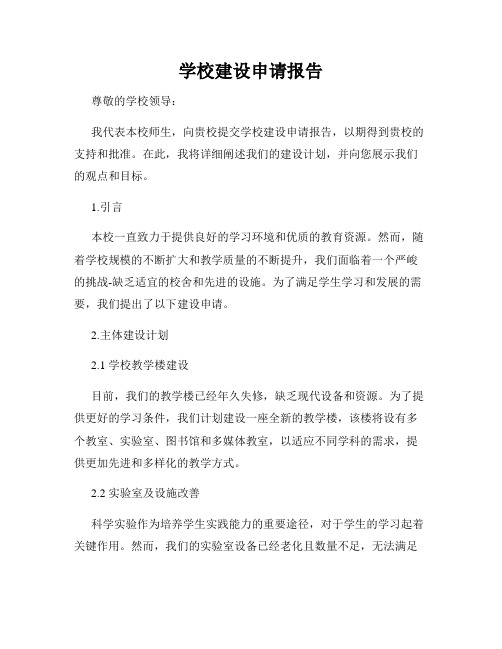 学校建设申请报告

尊敬的学校领导：

我代表本校师生，向贵校提交学校建设申请报告，以期得到贵校的支持和批准。在此，我将详细阐述我们的建设计划，并向您展示我们的观点和目标。

1.引言

本校一直致力于提供良好的学习环境和优质的教育资源。然而，随着学校规模的不断扩大和教学质量的不断提升，我们面临着一个严峻的挑战-缺乏适宜的校舍和先进的设施。为了满足学生学习和发展的需要，我们提出了以下建设申请。

2.主体建设计划

2.1 学校教学楼建设

目前，我们的教学楼已经年久失修，缺乏现代设备和资源。为了提供更好的学习条件，我们计划建设一座全新的教学楼，该楼将设有多个教室、实验室、图书馆和多媒体教室，以适应不同学科的需求，提供更加先进和多样化的教学方式。

2.2 实验室及设施改善

科学实验作为培养学生实践能力的重要途径，对于学生的学习起着关键作用。然而，我们的实验室设备已经老化且数量不足，无法满足